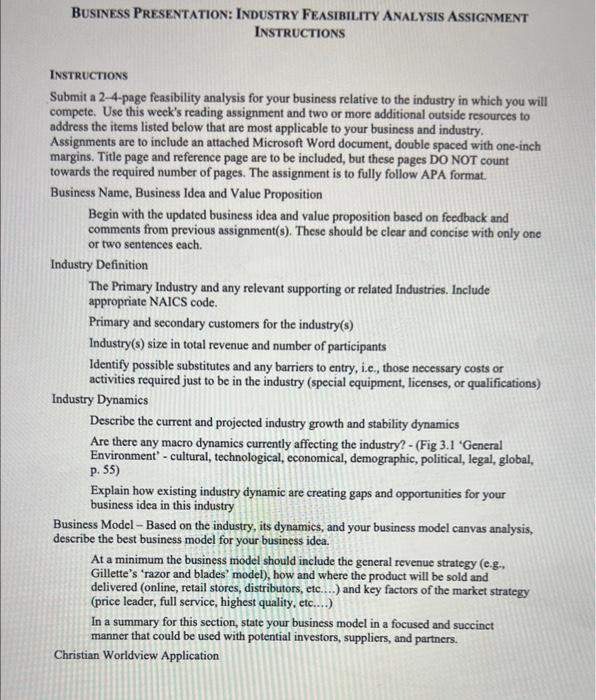 BUSINESS PRESENTATION: INDUSTRY FEASIBILITY ANALYSIS ASSIGNMENT INSTRUCTIONS

INSTRUCTIONS

Submit a 2-4-page feasibility analysis for your business relative to the industry in which you will compete. Use this week's reading assignment and two or more additional outside resources to address the items listed below that are most applicable to your business and industry. Assignments are to include an attached Microsoft Word document, double spaced with one-inch margins. Title page and reference page are to be included, but these pages DO NOT count towards the required number of pages. The assignment is to fully follow APA format.

Business Name, Business Idea and Value Proposition

Begin with the updated business idea and value proposition based on feedback and comments from previous assignment(s). These should be clear and concise with only one or two sentences each.

Industry Definition

The Primary Industry and any relevant supporting or related Industries. Include appropriate NAICS code.

Primary and secondary customers for the industry(s)

Industry(s) size in total revenue and number of participants

Identify possible substitutes and any barriers to entry, i.e., those necessary costs or activities required just to be in the industry (special equipment, licenses, or qualifications)

Industry Dynamics

Describe the current and projected industry growth and stability dynamics

Are there any macro dynamics currently affecting the industry? - (Fig 3.1 'General Environment' - cultural, technological, economical, demographic, political, legal, global, p. 55)

Explain how existing industry dynamic are creating gaps and opportunities for your business idea in this industry

Business Model – Based on the industry, its dynamics, and your business model canvas analysis, describe the best business model for your business idea.

At a minimum the business model should include the general revenue strategy (e.g., Gillette's 'razor and blades' model), how and where the product will be sold and delivered (online, retail stores, distributors, etc....) and key factors of the market strategy (price leader, full service, highest quality, etc....)

In a summary for this section, state your business model in a focused and succinct manner that could be used with potential investors, suppliers, and partners.

Christian Worldview Application